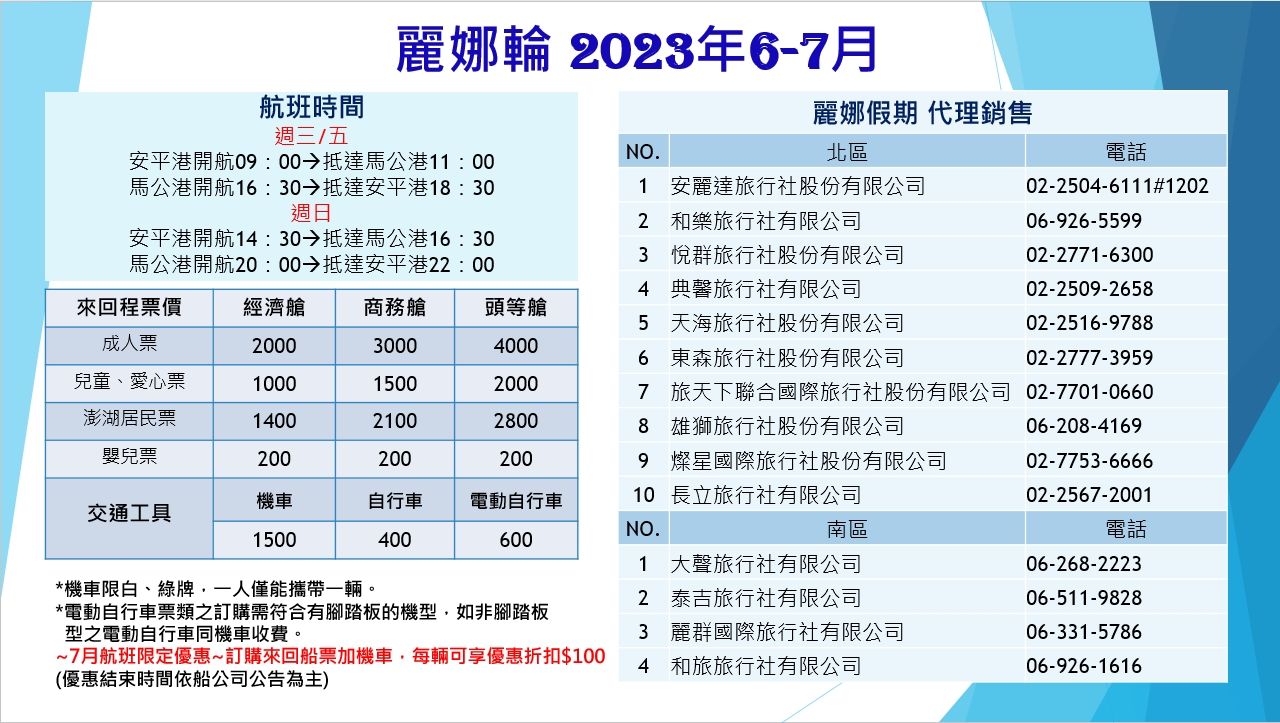 麗娜輪 2023年6-7月

航班時間
週三/五
安平港開航09：00→抵達馬公港11：00
馬公港開航16：30→抵達安平港18：30
週日
安平港開航14：30→抵達馬公港16：30
馬公港開航20：00→抵達安平港22：00

| 來回程票價 | 經濟艙 | 商務艙 | 頭等艙 |
|---|---|---|---|
| 成人票 | 2000 | 3000 | 4000 |
| 兒童、愛心票 | 1000 | 1500 | 2000 |
| 澎湖居民票 | 1400 | 2100 | 2800 |
| 嬰兒票 | 200 | 200 | 200 |
| 交通工具 | 機車 | 自行車 | 電動自行車 |
| | 1500 | 400 | 600 |

*機車限白、綠牌，一人僅能攜帶一輛。
*電動自行車票類之訂購需符合有腳踏板的機型，如非腳踏板型之電動自行車同機車收費。
~7月航班限定優惠~訂購來回船票加機車，每輛可享優惠折扣$100
(優惠結束時間依船公司公告為主)

麗娜假期 代理銷售

| NO. | 北區 | 電話 |
|---|---|---|
| 1 | 安麗達旅行社股份有限公司 | 02-2504-6111#1202 |
| 2 | 和樂旅行社有限公司 | 06-926-5599 |
| 3 | 悅群旅行社股份有限公司 | 02-2771-6300 |
| 4 | 典馨旅行社有限公司 | 02-2509-2658 |
| 5 | 天海旅行社股份有限公司 | 02-2516-9788 |
| 6 | 東森旅行社股份有限公司 | 02-2777-3959 |
| 7 | 旅天下聯合國際旅行社股份有限公司 | 02-7701-0660 |
| 8 | 雄獅旅行社股份有限公司 | 06-208-4169 |
| 9 | 燦星國際旅行社股份有限公司 | 02-7753-6666 |
| 10 | 長立旅行社有限公司 | 02-2567-2001 |
| NO. | 南區 | 電話 |
| 1 | 大聲旅行社有限公司 | 06-268-2223 |
| 2 | 泰吉旅行社有限公司 | 06-511-9828 |
| 3 | 麗群國際旅行社有限公司 | 06-331-5786 |
| 4 | 和旅旅行社有限公司 | 06-926-1616 |